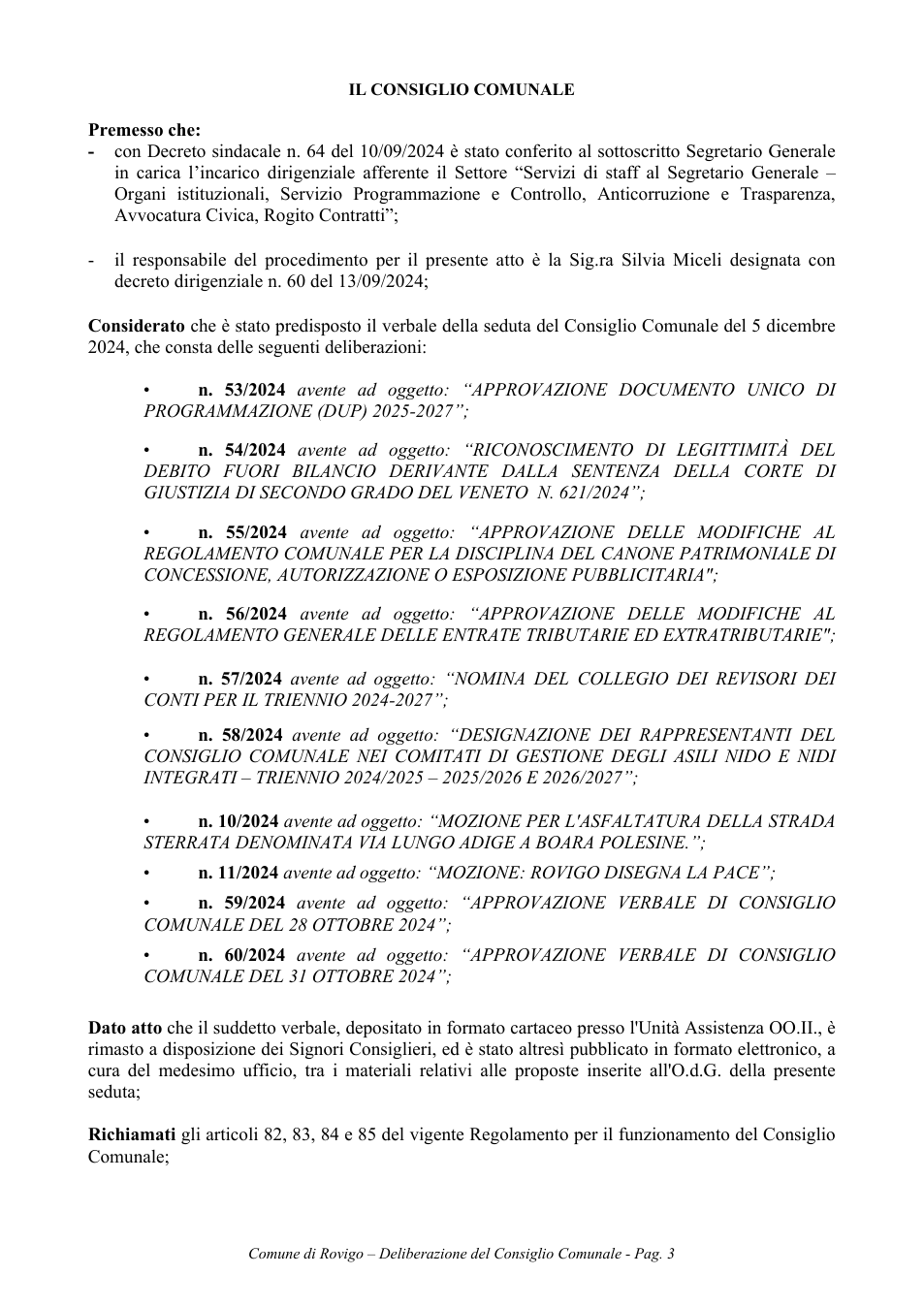 IL CONSIGLIO COMUNALE

Premesso che:
- con Decreto sindacale n. 64 del 10/09/2024 è stato conferito al sottoscritto Segretario Generale in carica l'incarico dirigenziale afferente il Settore "Servizi di staff al Segretario Generale – Organi istituzionali, Servizio Programmazione e Controllo, Anticorruzione e Trasparenza, Avvocatura Civica, Rogito Contratti";

- il responsabile del procedimento per il presente atto è la Sig.ra Silvia Miceli designata con decreto dirigenziale n. 60 del 13/09/2024;

Considerato che è stato predisposto il verbale della seduta del Consiglio Comunale del 5 dicembre 2024, che consta delle seguenti deliberazioni:

• n. 53/2024 avente ad oggetto: "APPROVAZIONE DOCUMENTO UNICO DI PROGRAMMAZIONE (DUP) 2025-2027";

• n. 54/2024 avente ad oggetto: "RICONOSCIMENTO DI LEGITTIMITÀ DEL DEBITO FUORI BILANCIO DERIVANTE DALLA SENTENZA DELLA CORTE DI GIUSTIZIA DI SECONDO GRADO DEL VENETO N. 621/2024";

• n. 55/2024 avente ad oggetto: "APPROVAZIONE DELLE MODIFICHE AL REGOLAMENTO COMUNALE PER LA DISCIPLINA DEL CANONE PATRIMONIALE DI CONCESSIONE, AUTORIZZAZIONE O ESPOSIZIONE PUBBLICITARIA";

• n. 56/2024 avente ad oggetto: "APPROVAZIONE DELLE MODIFICHE AL REGOLAMENTO GENERALE DELLE ENTRATE TRIBUTARIE ED EXTRATRIBUTARIE";

• n. 57/2024 avente ad oggetto: "NOMINA DEL COLLEGIO DEI REVISORI DEI CONTI PER IL TRIENNIO 2024-2027";

• n. 58/2024 avente ad oggetto: "DESIGNAZIONE DEI RAPPRESENTANTI DEL CONSIGLIO COMUNALE NEI COMITATI DI GESTIONE DEGLI ASILI NIDO E NIDI INTEGRATI – TRIENNIO 2024/2025 – 2025/2026 E 2026/2027";

• n. 10/2024 avente ad oggetto: "MOZIONE PER L'ASFALTATURA DELLA STRADA STERRATA DENOMINATA VIA LUNGO ADIGE A BOARA POLESINE.";

• n. 11/2024 avente ad oggetto: "MOZIONE: ROVIGO DISEGNA LA PACE";

• n. 59/2024 avente ad oggetto: "APPROVAZIONE VERBALE DI CONSIGLIO COMUNALE DEL 28 OTTOBRE 2024";

• n. 60/2024 avente ad oggetto: "APPROVAZIONE VERBALE DI CONSIGLIO COMUNALE DEL 31 OTTOBRE 2024";

Dato atto che il suddetto verbale, depositato in formato cartaceo presso l'Unità Assistenza OO.II., è rimasto a disposizione dei Signori Consiglieri, ed è stato altresì pubblicato in formato elettronico, a cura del medesimo ufficio, tra i materiali relativi alle proposte inserite all'O.d.G. della presente seduta;

Richiamati gli articoli 82, 83, 84 e 85 del vigente Regolamento per il funzionamento del Consiglio Comunale;

Comune di Rovigo – Deliberazione del Consiglio Comunale - Pag. 3